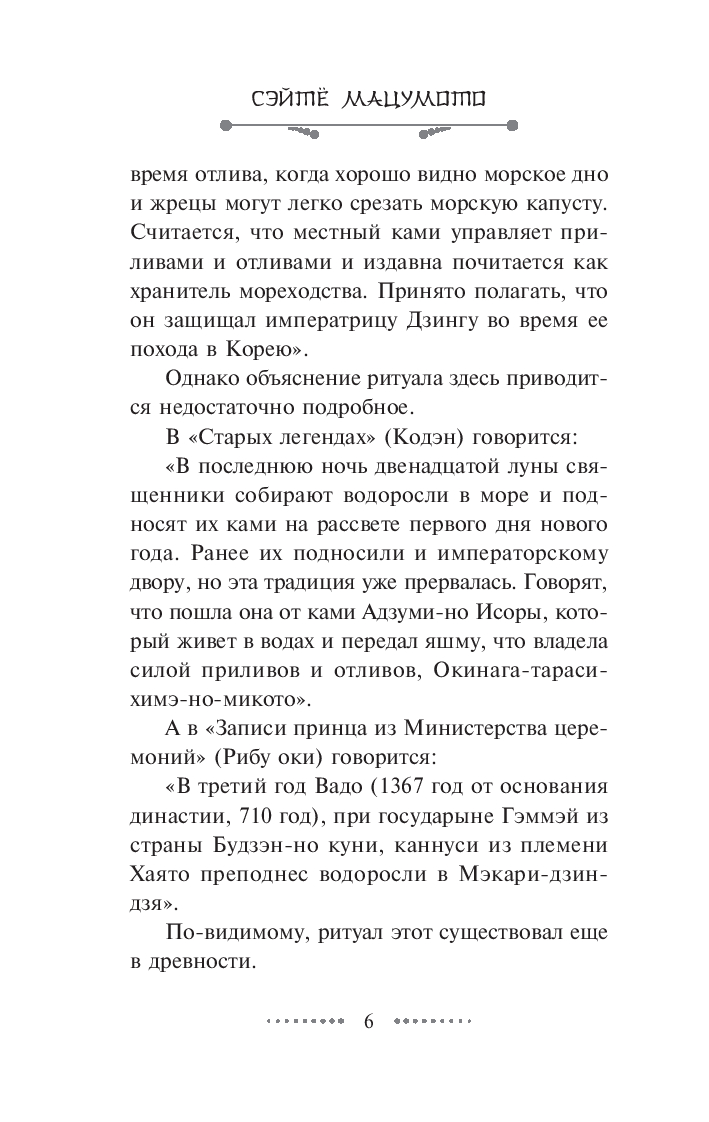 СЭЙТЁ МАЦУМОТО

время отлива, когда хорошо видно морское дно и жрецы могут легко срезать морскую капусту. Считается, что местный ками управляет приливами и отливами и издавна почитается как хранитель мореходства. Принято полагать, что он защищал императрицу Дзингу во время ее похода в Корею».

Однако объяснение ритуала здесь приводится недостаточно подробное.

В «Старых легендах» (Кодэн) говорится:

«В последнюю ночь двенадцатой луны священники собирают водоросли в море и подносят их ками на рассвете первого дня нового года. Ранее их подносили и императорскому двору, но эта традиция уже прервалась. Говорят, что пошла она от ками Адзуми-но Исоры, который живет в водах и передал яшму, что владела силой приливов и отливов, Окинага-тарасихимэ-но-микото».

А в «Записи принца из Министерства церемоний» (Рибу оки) говорится:

«В третий год Вадо (1367 год от основания династии, 710 год), при государыне Гэммэй из страны Будзэн-но куни, каннуси из племени Хаято преподнес водоросли в Мэкари-дзиндзя».

По-видимому, ритуал этот существовал еще в древности.

6